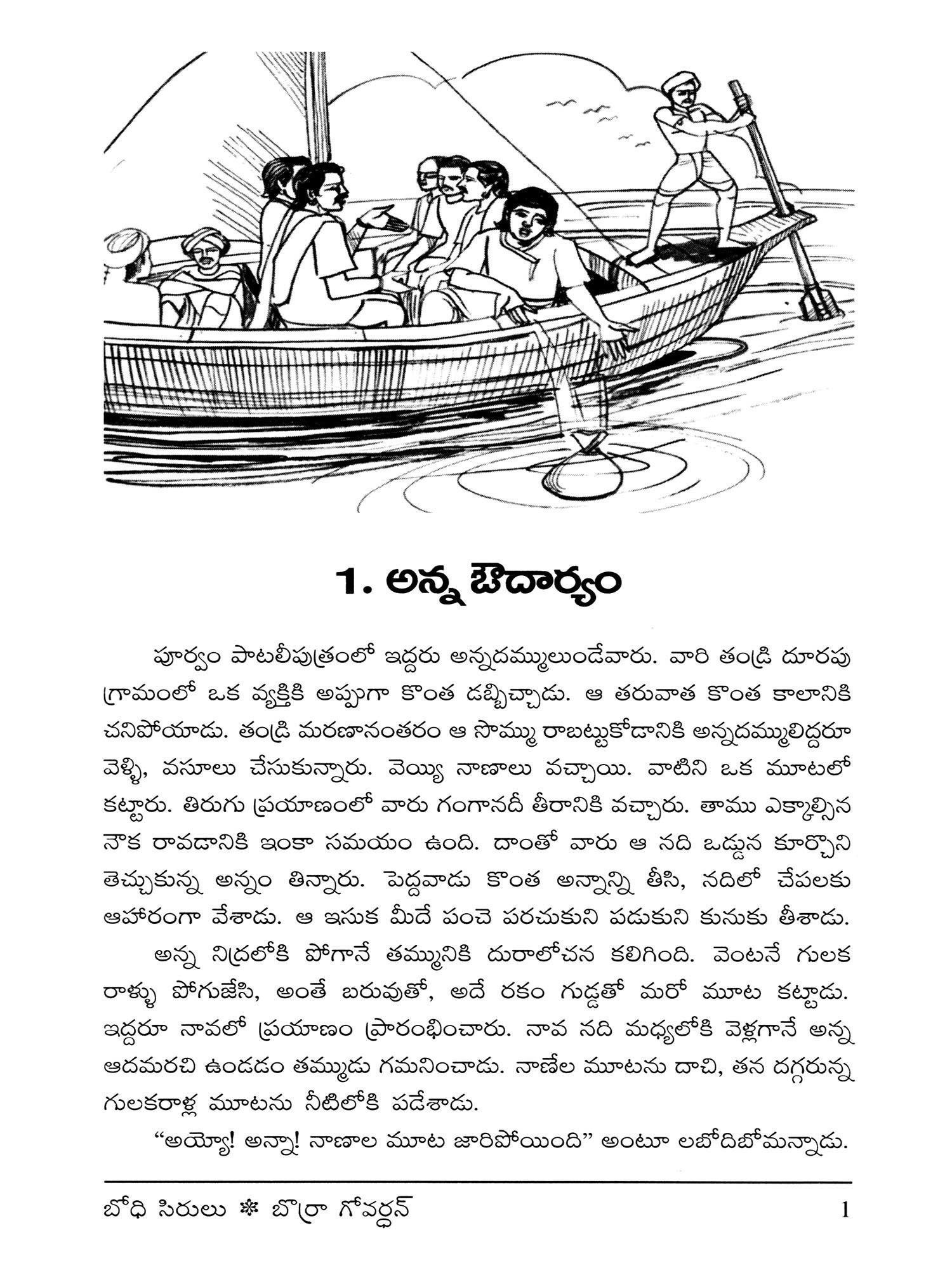 1. అన్న ఔదార్యం

పూర్వం పాటలీపుత్రంలో ఇద్దరు అన్నదమ్ములుండేవారు. వారి తండ్రి దూరపు గ్రామంలో ఒక వ్యక్తికి అప్పుగా కొంత డబ్బిచ్చాడు. ఆ తరువాత కొంత కాలానికి చనిపోయాడు. తండ్రి మరణానంతరం ఆ సొమ్ము రాబట్టుకోడానికి అన్నదమ్ములిద్దరూ వెళ్ళి, వసూలు చేసుకున్నారు. వెయ్యి నాణాలు వచ్చాయి. వాటిని ఒక మూటలో కట్టారు. తిరుగు ప్రయాణంలో వారు గంగానదీ తీరానికి వచ్చారు. తాము ఎక్కాల్సిన నౌక రావడానికి ఇంకా సమయం ఉంది. దాంతో వారు ఆ నది ఒడ్డున కూర్చొని తెచ్చుకున్న అన్నం తిన్నారు. పెద్దవాడు కొంత అన్నాన్ని తీసి, నదిలో చేపలకు ఆహారంగా వేశాడు. ఆ ఇసుక మీదే పంచె పరచుకుని పడుకుని కునుకు తీశాడు.

అన్న నిద్రలోకి పోగానే తమ్మునికి దురాలోచన కలిగింది. వెంటనే గులక రాళ్ళు పోగుజేసి, అంతే బరువుతో, అదే రకం గుడ్డతో మరో మూట కట్టాడు. ఇద్దరూ నావలో ప్రయాణం ప్రారంభించారు. నావ నది మధ్యలోకి వెళ్లగానే అన్న ఆదమరచి ఉండడం తమ్ముడు గమనించాడు. నాణేల మూటను దాచి, తన దగ్గరున్న గులకరాళ్ల మూటను నీటిలోకి పడేశాడు.

“అయ్యో! అన్నా! నాణాల మూట జారిపోయింది” అంటూ లబోదిబోమన్నాడు.

బోధి సిరులు ❋ బొర్రా గోవర్ధన్ 1